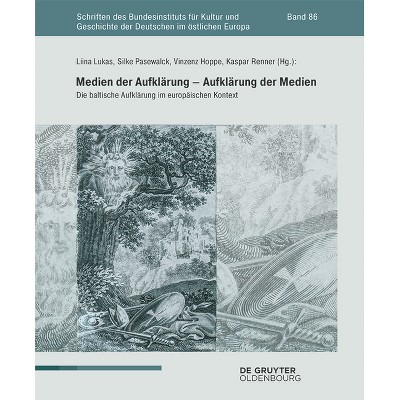 Schriften des Bundesinstituts für Kultur und Geschichte der Deutschen im östlichen Europa

Band 86

Liina Lukas, Silke Pasewalck, Vinzenz Hoppe, Kaspar Renner (Hg.):

Medien der Aufklärung – Aufklärung der Medien

Die baltische Aufklärung im europäischen Kontext

DE GRUYTER
OLDENBOURG